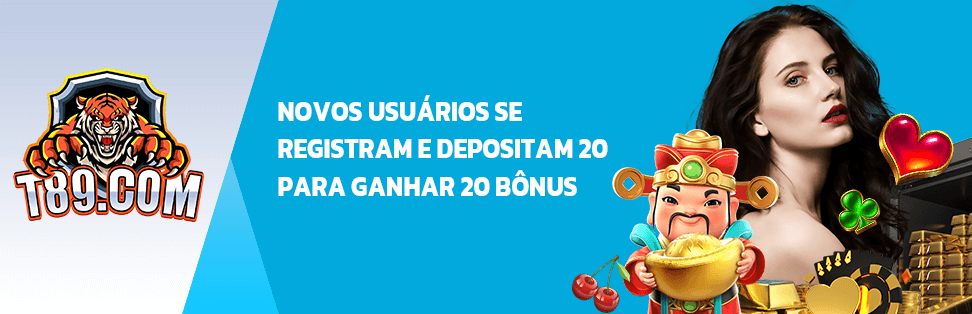 T89.COM

NOVOS USUÁRIOS SE REGISTRAM E DEPOSITAM 20 PARA GANHAR 20 BÔNUS